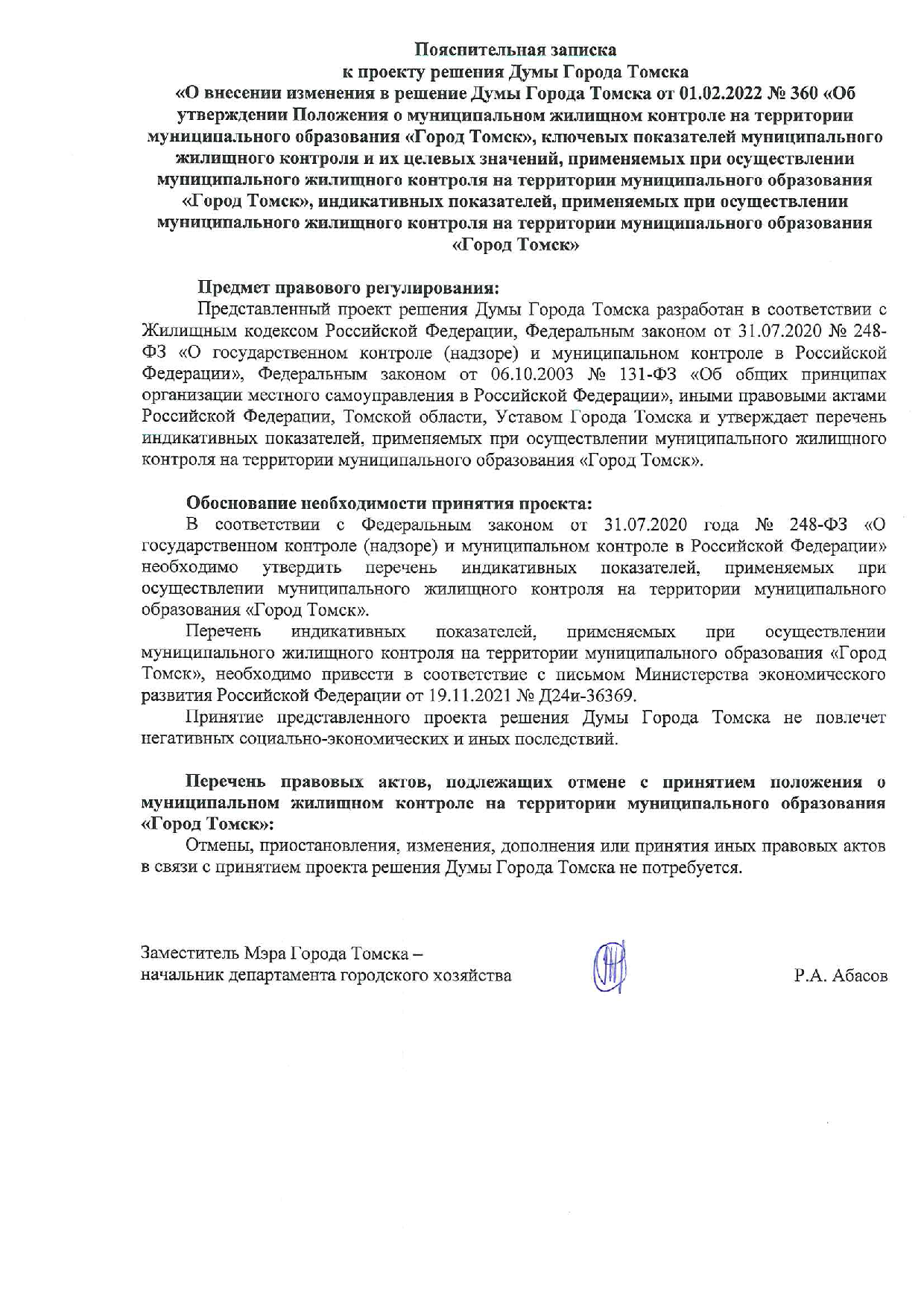 Пояснительная записка
к проекту решения Думы Города Томска
«О внесении изменения в решение Думы Города Томска от 01.02.2022 № 360 «Об утверждении Положения о муниципальном жилищном контроле на территории муниципального образования «Город Томск», ключевых показателей муниципального жилищного контроля и их целевых значений, применяемых при осуществлении муниципального жилищного контроля на территории муниципального образования «Город Томск», индикативных показателей, применяемых при осуществлении муниципального жилищного контроля на территории муниципального образования «Город Томск»

Предмет правового регулирования:
Представленный проект решения Думы Города Томска разработан в соответствии с Жилищным кодексом Российской Федерации, Федеральным законом от 31.07.2020 № 248-ФЗ «О государственном контроле (надзоре) и муниципальном контроле в Российской Федерации», Федеральным законом от 06.10.2003 № 131-ФЗ «Об общих принципах организации местного самоуправления в Российской Федерации», иными правовыми актами Российской Федерации, Томской области, Уставом Города Томска и утверждает перечень индикативных показателей, применяемых при осуществлении муниципального жилищного контроля на территории муниципального образования «Город Томск».

Обоснование необходимости принятия проекта:
В соответствии с Федеральным законом от 31.07.2020 года № 248-ФЗ «О государственном контроле (надзоре) и муниципальном контроле в Российской Федерации» необходимо утвердить перечень индикативных показателей, применяемых при осуществлении муниципального жилищного контроля на территории муниципального образования «Город Томск».
Перечень индикативных показателей, применяемых при осуществлении муниципального жилищного контроля на территории муниципального образования «Город Томск», необходимо привести в соответствие с письмом Министерства экономического развития Российской Федерации от 19.11.2021 № Д24и-36369.
Принятие представленного проекта решения Думы Города Томска не повлечет негативных социально-экономических и иных последствий.

Перечень правовых актов, подлежащих отмене с принятием положения о муниципальном жилищном контроле на территории муниципального образования «Город Томск»:
Отмены, приостановления, изменения, дополнения или принятия иных правовых актов в связи с принятием проекта решения Думы Города Томска не потребуется.

Заместитель Мэра Города Томска –
начальник департамента городского хозяйства

Р.А. Абасов